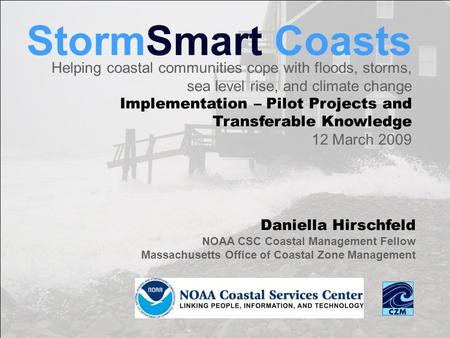 StormSmart Coasts

Helping coastal communities cope with floods, storms, sea level rise, and climate change

Implementation – Pilot Projects and Transferable Knowledge

12 March 2009

Daniella Hirschfeld

NOAA CSC Coastal Management Fellow

Massachusetts Office of Coastal Zone Management

NOAA

NOAA Coastal Services Center

LINKING PEOPLE, INFORMATION, AND TECHNOLOGY

CZM